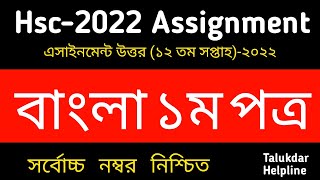 Hsc-2022 Assignment

এসাইনমেন্ট উত্তর (১২ তম সপ্তাহ)-২০২২

বাংলা ১ম পত্র

সর্বোচ্চ নম্বর নিশ্চিত

Talukdar Helpline